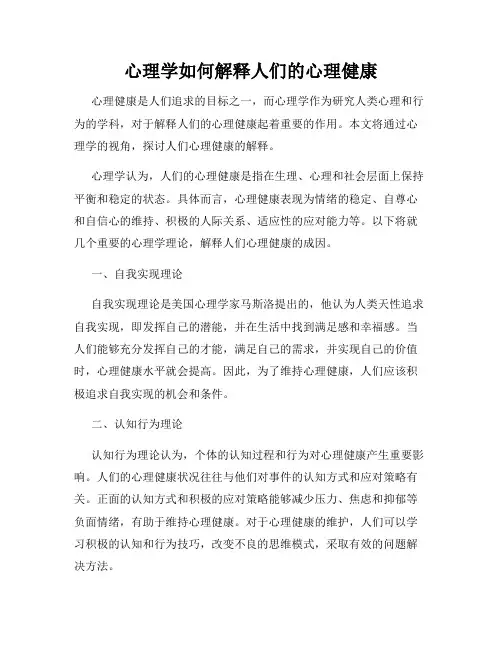 心理学如何解释人们的心理健康

心理健康是人们追求的目标之一，而心理学作为研究人类心理和行为的学科，对于解释人们的心理健康起着重要的作用。本文将通过心理学的视角，探讨人们心理健康的解释。

心理学认为，人们的心理健康是指在生理、心理和社会层面上保持平衡和稳定的状态。具体而言，心理健康表现为情绪的稳定、自尊心和自信心的维持、积极的人际关系、适应性的应对能力等。以下将就几个重要的心理学理论，解释人们心理健康的成因。

一、自我实现理论

自我实现理论是美国心理学家马斯洛提出的，他认为人类天性追求自我实现，即发挥自己的潜能，并在生活中找到满足感和幸福感。当人们能够充分发挥自己的才能，满足自己的需求，并实现自己的价值时，心理健康水平就会提高。因此，为了维持心理健康，人们应该积极追求自我实现的机会和条件。

二、认知行为理论

认知行为理论认为，个体的认知过程和行为对心理健康产生重要影响。人们的心理健康状况往往与他们对事件的认知方式和应对策略有关。正面的认知方式和积极的应对策略能够减少压力、焦虑和抑郁等负面情绪，有助于维持心理健康。对于心理健康的维护，人们可以学习积极的认知和行为技巧，改变不良的思维模式，采取有效的问题解决方法。